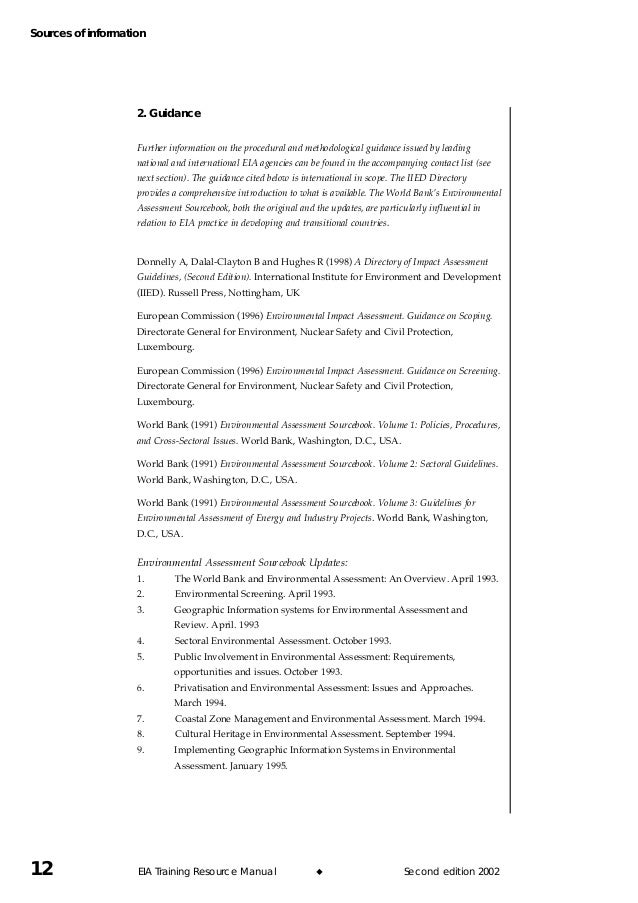 Sources of information

2. Guidance

Further information on the procedural and methodological guidance issued by leading national and international EIA agencies can be found in the accompanying contact list (see next section). The guidance cited below is international in scope. The IIED Directory provides a comprehensive introduction to what is available. The World Bank's Environmental Assessment Sourcebook, both the original and the updates, are particularly influential in relation to EIA practice in developing and transitional countries.

Donnelly A, Dalal-Clayton B and Hughes R (1998) A Directory of Impact Assessment Guidelines, (Second Edition). International Institute for Environment and Development (IIED). Russell Press, Nottingham, UK

European Commission (1996) Environmental Impact Assessment. Guidance on Scoping. Directorate General for Environment, Nuclear Safety and Civil Protection, Luxembourg.

European Commission (1996) Environmental Impact Assessment. Guidance on Screening. Directorate General for Environment, Nuclear Safety and Civil Protection, Luxembourg.

World Bank (1991) Environmental Assessment Sourcebook. Volume 1: Policies, Procedures, and Cross-Sectoral Issues. World Bank, Washington, D.C., USA.

World Bank (1991) Environmental Assessment Sourcebook. Volume 2: Sectoral Guidelines. World Bank, Washington, D.C., USA.

World Bank (1991) Environmental Assessment Sourcebook. Volume 3: Guidelines for Environmental Assessment of Energy and Industry Projects. World Bank, Washington, D.C., USA.

Environmental Assessment Sourcebook Updates:
1. The World Bank and Environmental Assessment: An Overview. April 1993.
2. Environmental Screening. April 1993.
3. Geographic Information systems for Environmental Assessment and Review. April. 1993
4. Sectoral Environmental Assessment. October 1993.
5. Public Involvement in Environmental Assessment: Requirements, opportunities and issues. October 1993.
6. Privatisation and Environmental Assessment: Issues and Approaches. March 1994.
7. Coastal Zone Management and Environmental Assessment. March 1994.
8. Cultural Heritage in Environmental Assessment. September 1994.
9. Implementing Geographic Information Systems in Environmental Assessment. January 1995.

12 EIA Training Resource Manual ◆ Second edition 2002